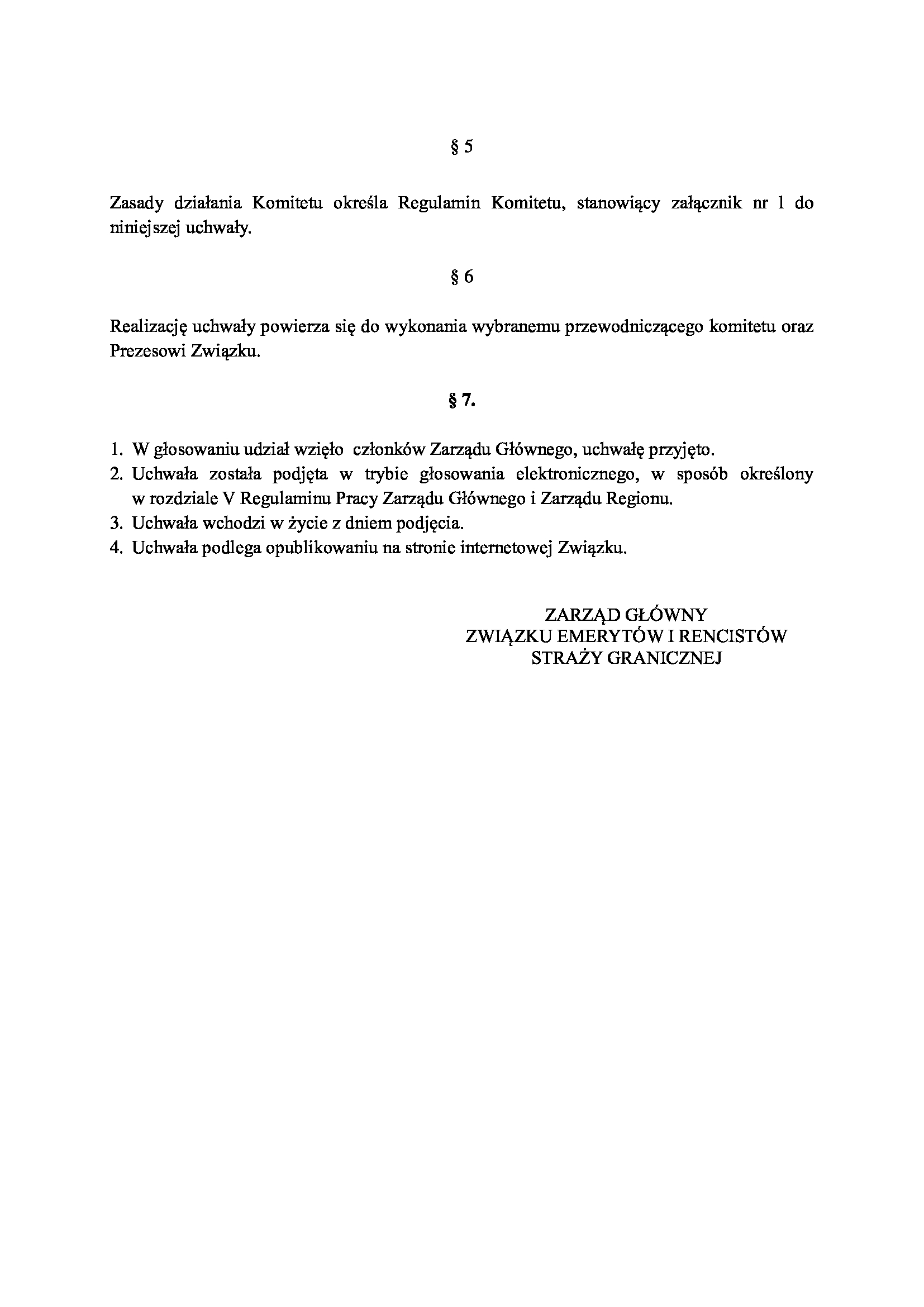 § 5

Zasady działania Komitetu określa Regulamin Komitetu, stanowiący załącznik nr 1 do niniejszej uchwały.

§ 6

Realizację uchwały powierza się do wykonania wybranemu przewodniczącego komitetu oraz Prezesowi Związku.

§ 7.

1. W głosowaniu udział wzięło  członków Zarządu Głównego, uchwałę przyjęto.
2. Uchwała została podjęta w trybie głosowania elektronicznego, w sposób określony w rozdziale V Regulaminu Pracy Zarządu Głównego i Zarządu Regionu.
3. Uchwała wchodzi w życie z dniem podjęcia.
4. Uchwała podlega opublikowaniu na stronie internetowej Związku.

ZARZĄD GŁÓWNY
ZWIĄZKU EMERYTÓW I RENCISTÓW
STRAŻY GRANICZNEJ